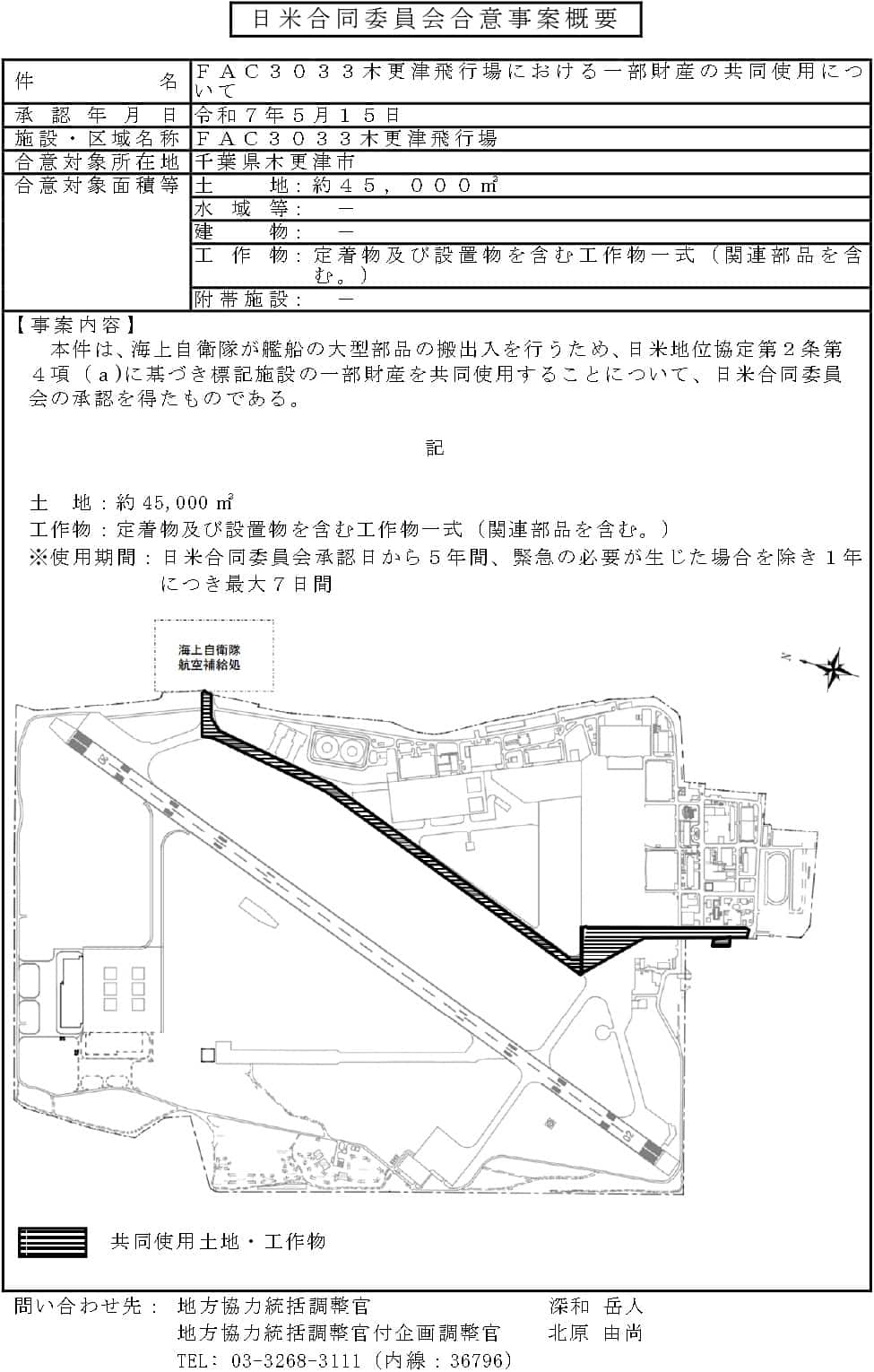 日米合同委員会合意事案概要

| 件　　　　名 | ＦＡＣ３０３３木更津飛行場における一部財産の共同使用について |
|---|---|
| 承　認　年　月　日 | 令和７年５月１５日 |
| 施設・区域名称 | ＦＡＣ３０３３木更津飛行場 |
| 合意対象所在地 | 千葉県木更津市 |
| 合意対象面積等 | 土　　地：約４５，０００㎡ |
| | 水　域　等：　－ |
| | 建　　物：　－ |
| | 工　作　物：定着物及び設置物を含む工作物一式（関連部品を含む。） |
| | 附帯施設：　－ |

【事案内容】
本件は、海上自衛隊が艦船の大型部品の搬出入を行うため、日米地位協定第２条第４項（ａ）に基づき標記施設の一部財産を共同使用することについて、日米合同委員会の承認を得たものである。

記

土　地：約 45,000 ㎡
工作物：定着物及び設置物を含む工作物一式（関連部品を含む。）
※使用期間：日米合同委員会承認日から５年間、緊急の必要が生じた場合を除き１年につき最大７日間

海上自衛隊
航空補給処

N

共同使用土地・工作物

問い合わせ先：　地方協力統括調整官　　　　　　　深和　岳人
地方協力統括調整官付企画調整官　　北原　由尚
TEL: 03-3268-3111（内線：36796）